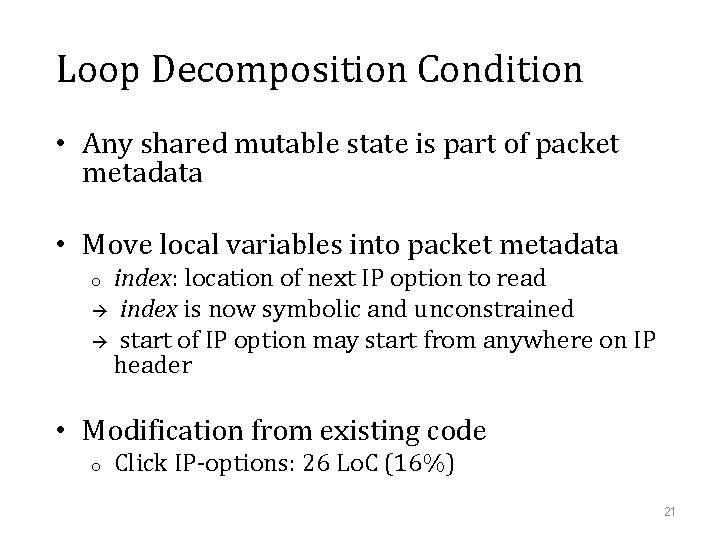 Loop Decomposition Condition

• Any shared mutable state is part of packet metadata

• Move local variables into packet metadata
o index: location of next IP option to read
→ index is now symbolic and unconstrained
→ start of IP option may start from anywhere on IP header

• Modification from existing code
o Click IP-options: 26 LoC (16%)

21